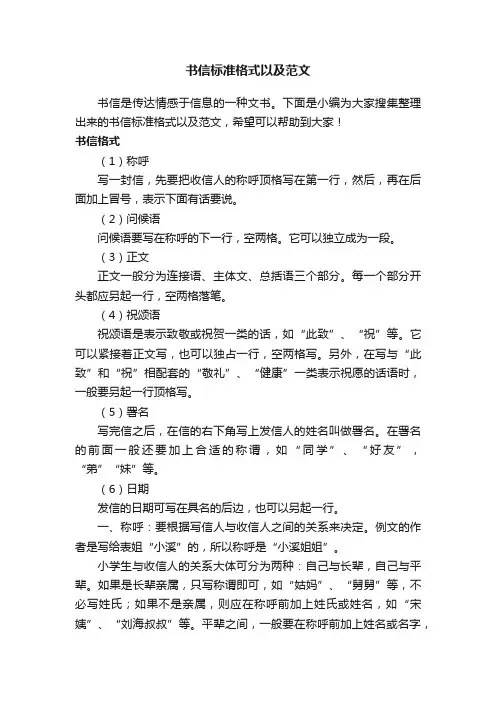 书信标准格式以及范文

书信是传达情感于信息的一种文书。下面是小编为大家搜集整理出来的书信标准格式以及范文，希望可以帮助到大家！

书信格式

（1）称呼

写一封信，先要把收信人的称呼顶格写在第一行，然后，再在后面加上冒号，表示下面有话要说。

（2）问候语

问候语要写在称呼的下一行，空两格。它可以独立成为一段。

（3）正文

正文一般分为连接语、主体文、总括语三个部分。每一个部分开头都应另起一行，空两格落笔。

（4）祝颂语

祝颂语是表示致敬或祝贺一类的话，如“此致”、“祝”等。它可以紧接着正文写，也可以独占一行，空两格写。另外，在写与“此致”和“祝”相配套的“敬礼”、“健康”一类表示祝愿的话语时，一般要另起一行顶格写。

（5）署名

写完信之后，在信的右下角写上发信人的姓名叫做署名。在署名的前面一般还要加上合适的称谓，如“同学”、“好友”，“弟”“妹”等。

（6）日期

发信的日期可写在具名的后边，也可以另起一行。

一、称呼：要根据写信人与收信人之间的关系来决定。例文的作者是写给表姐“小溪”的，所以称呼是“小溪姐姐”。

小学生与收信人的关系大体可分为两种：自己与长辈，自己与平辈。如果是长辈亲属，只写称谓即可，如“姑妈”、“舅舅”等，不必写姓氏；如果不是亲属，则应在称呼前加上姓氏或姓名，如“宋姨”、“刘海叔叔”等。平辈之间，一般要在称呼前加上姓名或名字，